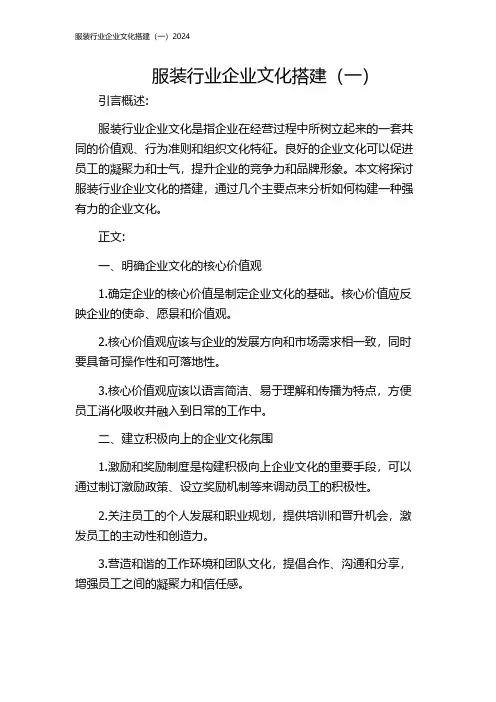 服装行业企业文化搭建（一）2024

服装行业企业文化搭建（一）

引言概述：

服装行业企业文化是指企业在经营过程中所树立起来的一套共同的价值观、行为准则和组织文化特征。良好的企业文化可以促进员工的凝聚力和士气，提升企业的竞争力和品牌形象。本文将探讨服装行业企业文化的搭建，通过几个主要点来分析如何构建一种强有力的企业文化。

正文：

一、明确企业文化的核心价值观

1.确定企业的核心价值是制定企业文化的基础。核心价值应反映企业的使命、愿景和价值观。

2.核心价值观应该与企业的发展方向和市场需求相一致，同时要具备可操作性和可落地性。

3.核心价值观应该以语言简洁、易于理解和传播为特点，方便员工消化吸收并融入到日常的工作中。

二、建立积极向上的企业文化氛围

1.激励和奖励制度是构建积极向上企业文化的重要手段，可以通过制订激励政策、设立奖励机制等来调动员工的积极性。

2.关注员工的个人发展和职业规划，提供培训和晋升机会，激发员工的主动性和创造力。

3.营造和谐的工作环境和团队文化，提倡合作、沟通和分享，增强员工之间的凝聚力和信任感。